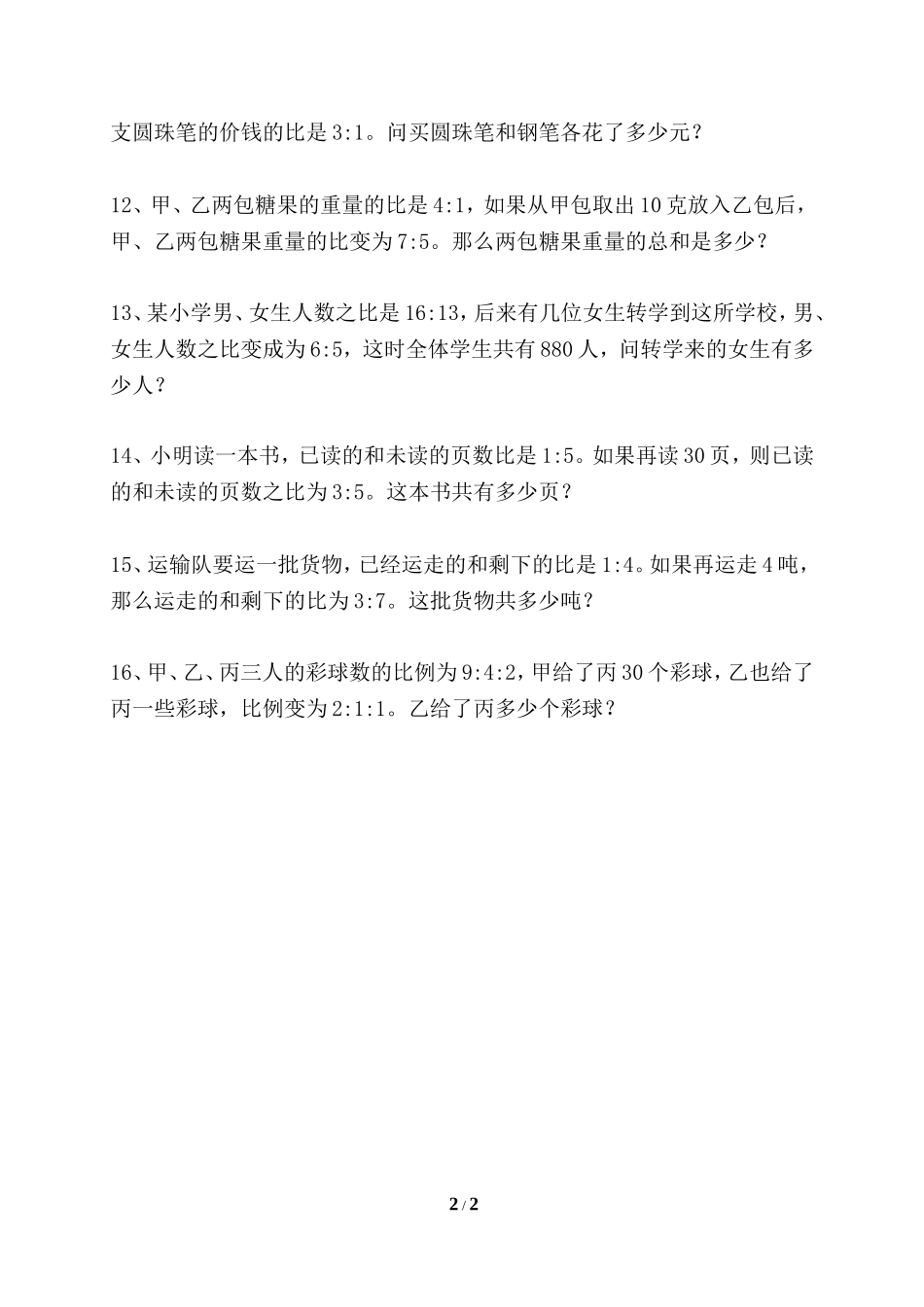 支圆珠笔的价钱的比是 3:1。问买圆珠笔和钢笔各花了多少元？

12、甲、乙两包糖果的重量的比是 4:1，如果从甲包取出 10 克放入乙包后，甲、乙两包糖果重量的比变为 7:5。那么两包糖果重量的总和是多少？

13、某小学男、女生人数之比是 16:13，后来有几位女生转学到这所学校，男、女生人数之比变成为 6:5，这时全体学生共有 880 人，问转学来的女生有多少人？

14、小明读一本书，已读的和未读的页数比是 1:5。如果再读 30 页，则已读的和未读的页数之比为 3:5。这本书共有多少页？

15、运输队要运一批货物，已经运走的和剩下的比是 1:4。如果再运走 4 吨，那么运走的和剩下的比为 3:7。这批货物共多少吨？

16、甲、乙、丙三人的彩球数的比例为 9:4:2，甲给了丙 30 个彩球，乙也给了丙一些彩球，比例变为 2:1:1。乙给了丙多少个彩球？

2 / 2